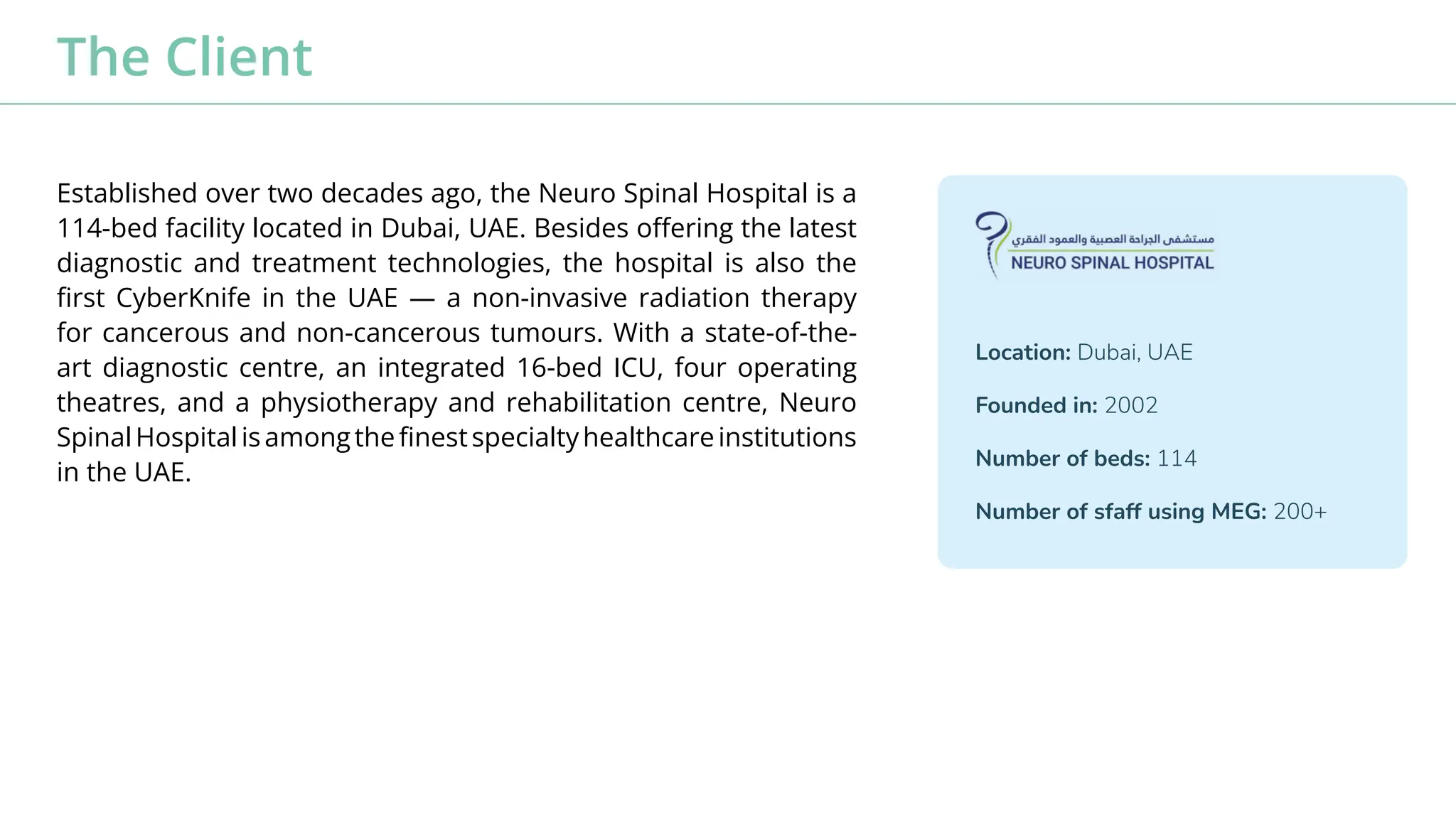 The Client

Established over two decades ago, the Neuro Spinal Hospital is a 114-bed facility located in Dubai, UAE. Besides offering the latest diagnostic and treatment technologies, the hospital is also the first CyberKnife in the UAE — a non-invasive radiation therapy for cancerous and non-cancerous tumours. With a state-of-the-art diagnostic centre, an integrated 16-bed ICU, four operating theatres, and a physiotherapy and rehabilitation centre, Neuro Spinal Hospital is among the finest specialty healthcare institutions in the UAE.

مستشفى الجراحة العصبية والعمود الفقري
NEURO SPINAL HOSPITAL

Location: Dubai, UAE

Founded in: 2002

Number of beds: 114

Number of sfaff using MEG: 200+